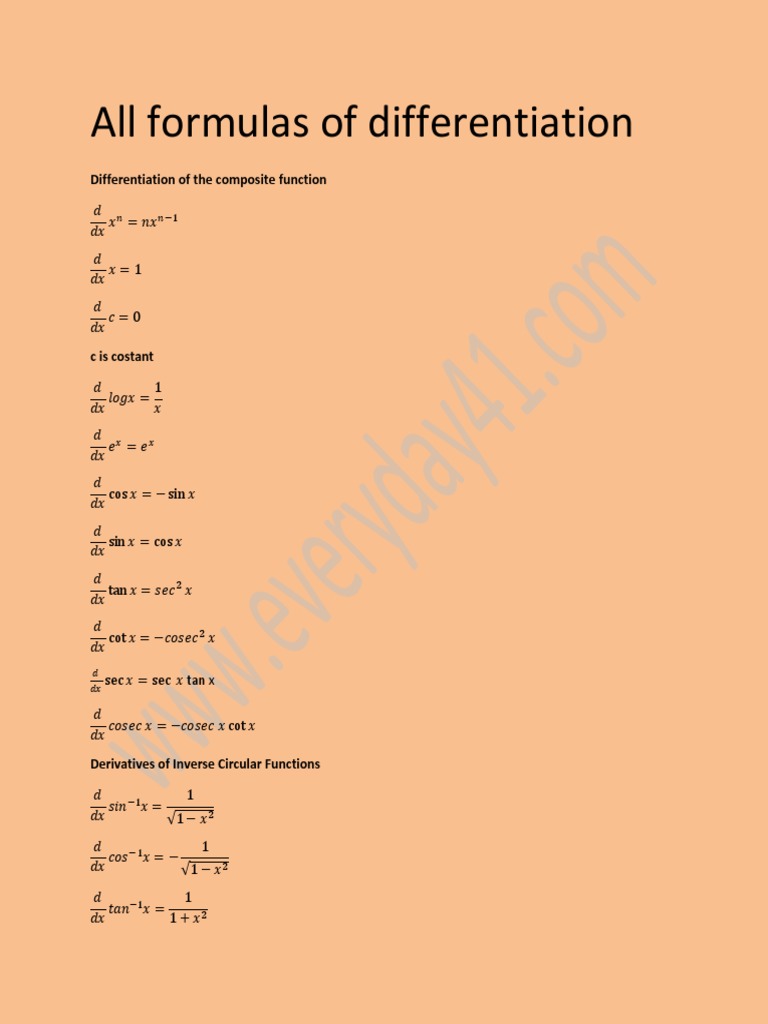 All formulas of differentiation

Differentiation of the composite function

$\frac{d}{dx}x^n = nx^{n-1}$

$\frac{d}{dx}x = 1$

$\frac{d}{dx}c = 0$

c is costant

$\frac{d}{dx}logx = \frac{1}{x}$

$\frac{d}{dx}e^x = e^x$

$\frac{d}{dx}\cos x = -\sin x$

$\frac{d}{dx}\sin x = \cos x$

$\frac{d}{dx}\tan x = sec^2 x$

$\frac{d}{dx}\cot x = -cosec^2 x$

$\frac{d}{dx}\sec x = \sec x \tan x$

$\frac{d}{dx}cosec\, x = -cosec\, x \cot x$

Derivatives of Inverse Circular Functions

$\frac{d}{dx}sin^{-1}x = \frac{1}{\sqrt{1-x^2}}$

$\frac{d}{dx}cos^{-1}x = -\frac{1}{\sqrt{1-x^2}}$

$\frac{d}{dx}tan^{-1}x = \frac{1}{1+x^2}$

www.everyday41.com